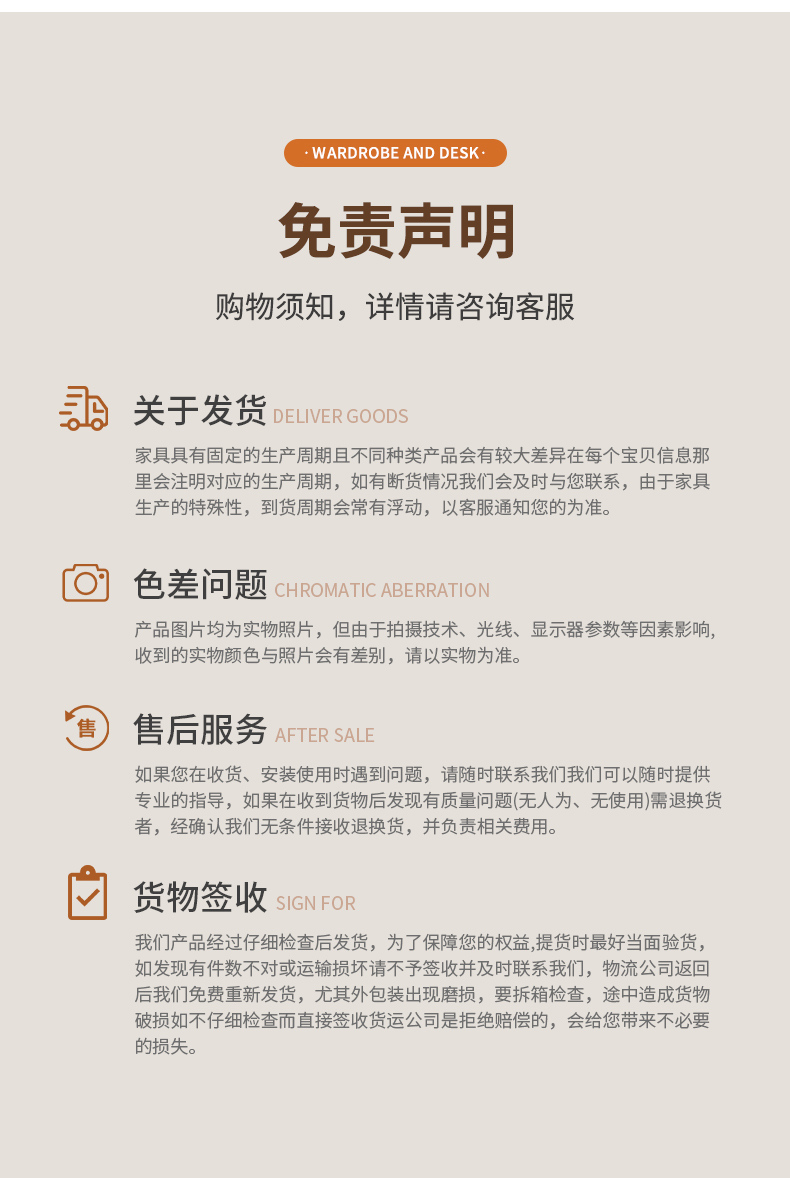 · WARDROBE AND DESK ·

免责声明

购物须知，详情请咨询客服

关于发货 DELIVER GOODS

家具具有固定的生产周期且不同种类产品会有较大差异在每个宝贝信息那里会注明对应的生产周期，如有断货情况我们会及时与您联系，由于家具生产的特殊性，到货周期会常有浮动，以客服通知您的为准。

色差问题 CHROMATIC ABERRATION

产品图片均为实物照片，但由于拍摄技术、光线、显示器参数等因素影响，收到的实物颜色与照片会有差别，请以实物为准。

售

售后服务 AFTER SALE

如果您在收货、安装使用时遇到问题，请随时联系我们我们可以随时提供专业的指导，如果在收到货物后发现有质量问题(无人为、无使用)需退换货者，经确认我们无条件接收退换货，并负责相关费用。

货物签收 SIGN FOR

我们产品经过仔细检查后发货，为了保障您的权益,提货时最好当面验货，如发现有件数不对或运输损坏请不予签收并及时联系我们，物流公司返回后我们免费重新发货，尤其外包装出现磨损，要拆箱检查，途中造成货物破损如不仔细检查而直接签收货运公司是拒绝赔偿的，会给您带来不必要的损失。